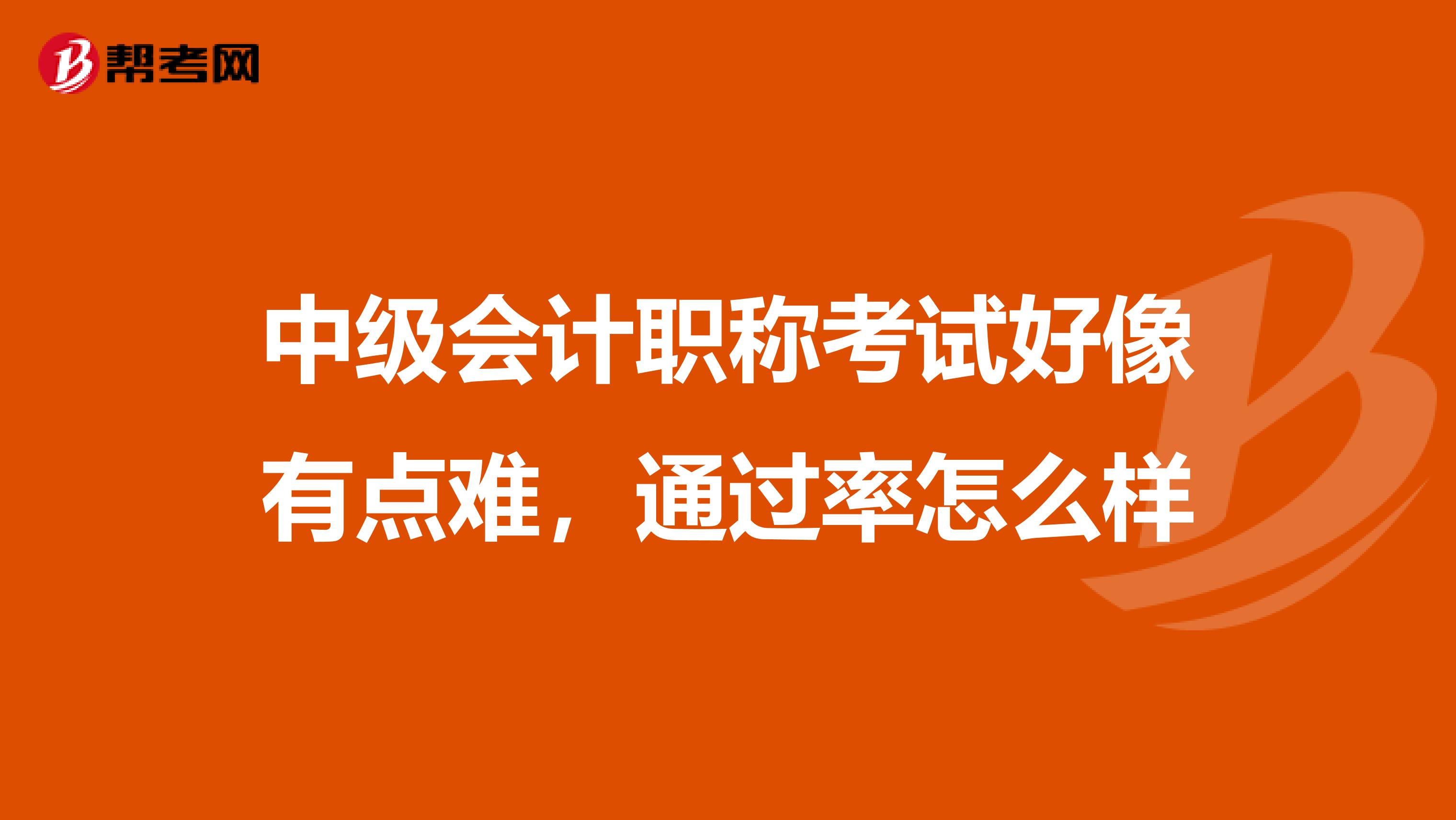 帮考网

中级会计职称考试好像有点难，通过率怎么样